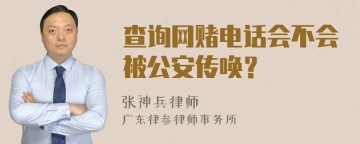 查询网赌电话会不会被公安传唤？

张神兵律师
广东律参律师事务所